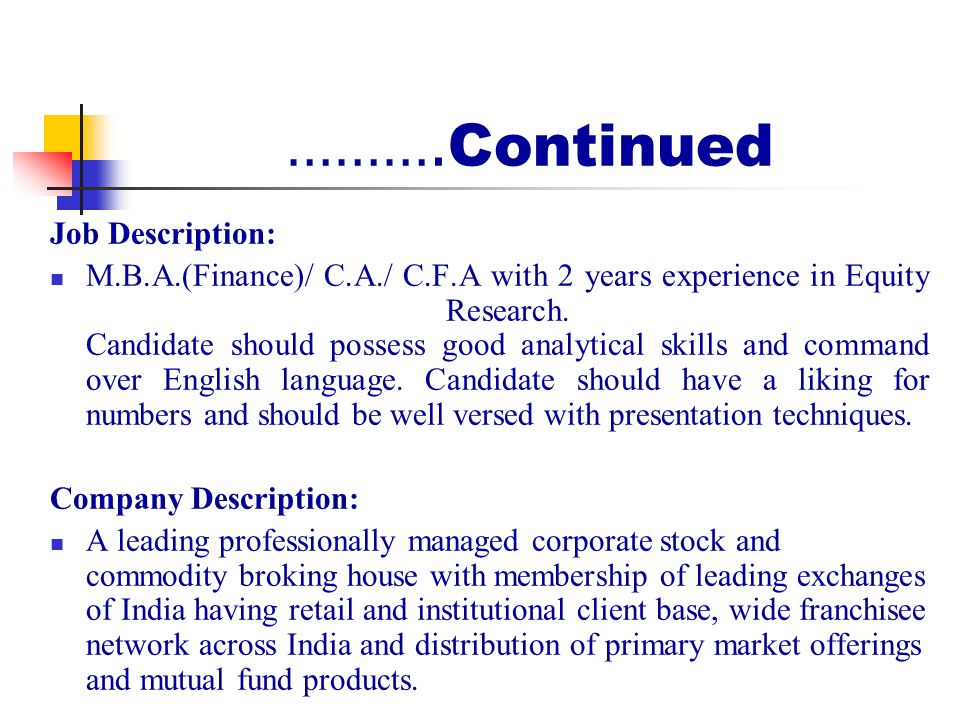 ………Continued

Job Description:

M.B.A.(Finance)/ C.A./ C.F.A with 2 years experience in Equity Research.
Candidate should possess good analytical skills and command over English language. Candidate should have a liking for numbers and should be well versed with presentation techniques.

Company Description:

A leading professionally managed corporate stock and commodity broking house with membership of leading exchanges of India having retail and institutional client base, wide franchisee network across India and distribution of primary market offerings and mutual fund products.